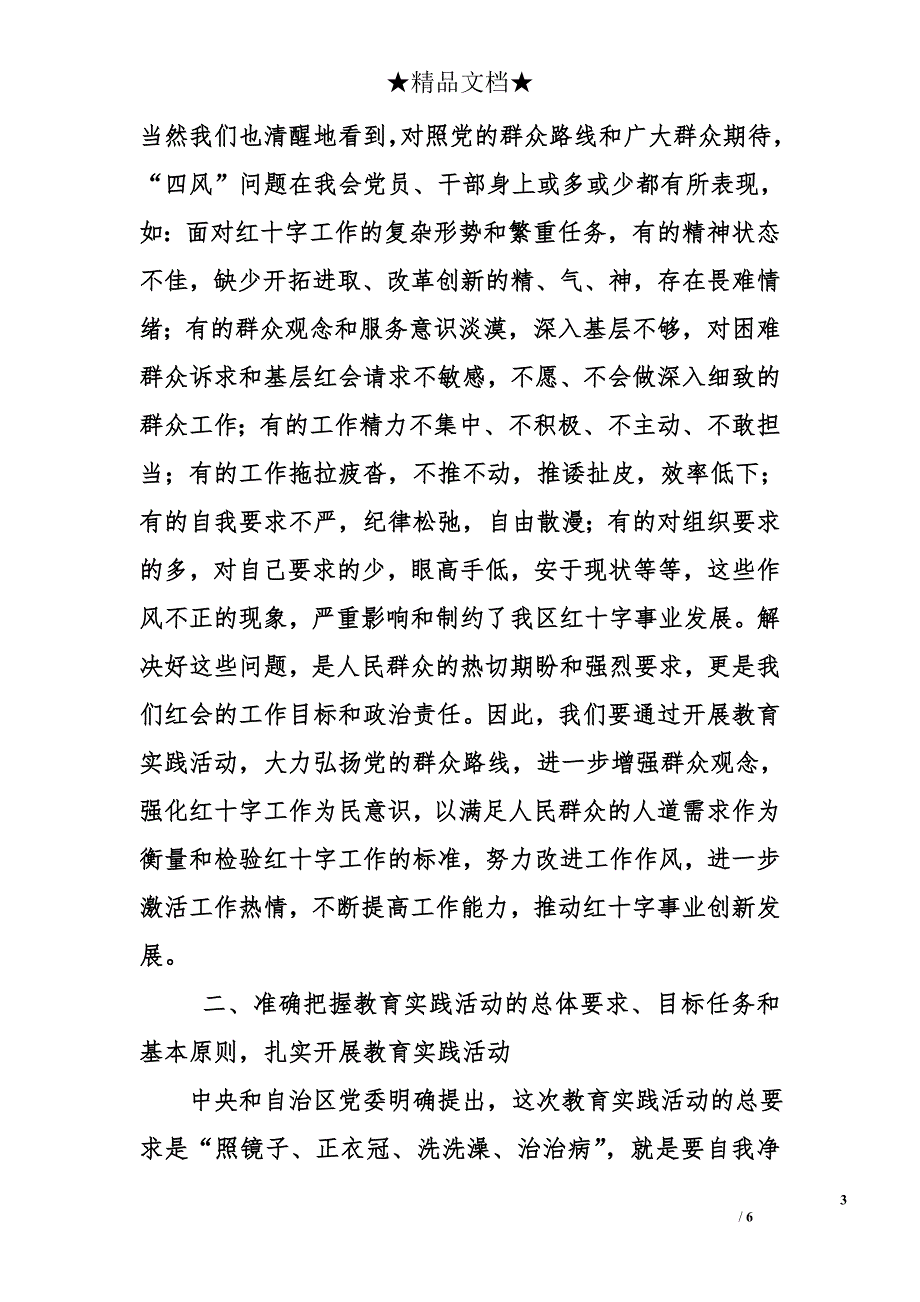 ★精品文档★

当然我们也清醒地看到，对照党的群众路线和广大群众期待，“四风”问题在我会党员、干部身上或多或少都有所表现，如：面对红十字工作的复杂形势和繁重任务，有的精神状态不佳，缺少开拓进取、改革创新的精、气、神，存在畏难情绪；有的群众观念和服务意识淡漠，深入基层不够，对困难群众诉求和基层红会请求不敏感，不愿、不会做深入细致的群众工作；有的工作精力不集中、不积极、不主动、不敢担当；有的工作拖拉疲沓，不推不动，推诿扯皮，效率低下；有的自我要求不严，纪律松弛，自由散漫；有的对组织要求的多，对自己要求的少，眼高手低，安于现状等等，这些作风不正的现象，严重影响和制约了我区红十字事业发展。解决好这些问题，是人民群众的热切期盼和强烈要求，更是我们红会的工作目标和政治责任。因此，我们要通过开展教育实践活动，大力弘扬党的群众路线，进一步增强群众观念，强化红十字工作为民意识，以满足人民群众的人道需求作为衡量和检验红十字工作的标准，努力改进工作作风，进一步激活工作热情，不断提高工作能力，推动红十字事业创新发展。

二、准确把握教育实践活动的总体要求、目标任务和基本原则，扎实开展教育实践活动

中央和自治区党委明确提出，这次教育实践活动的总要求是“照镜子、正衣冠、洗洗澡、治治病”，就是要自我净

3

/ 6